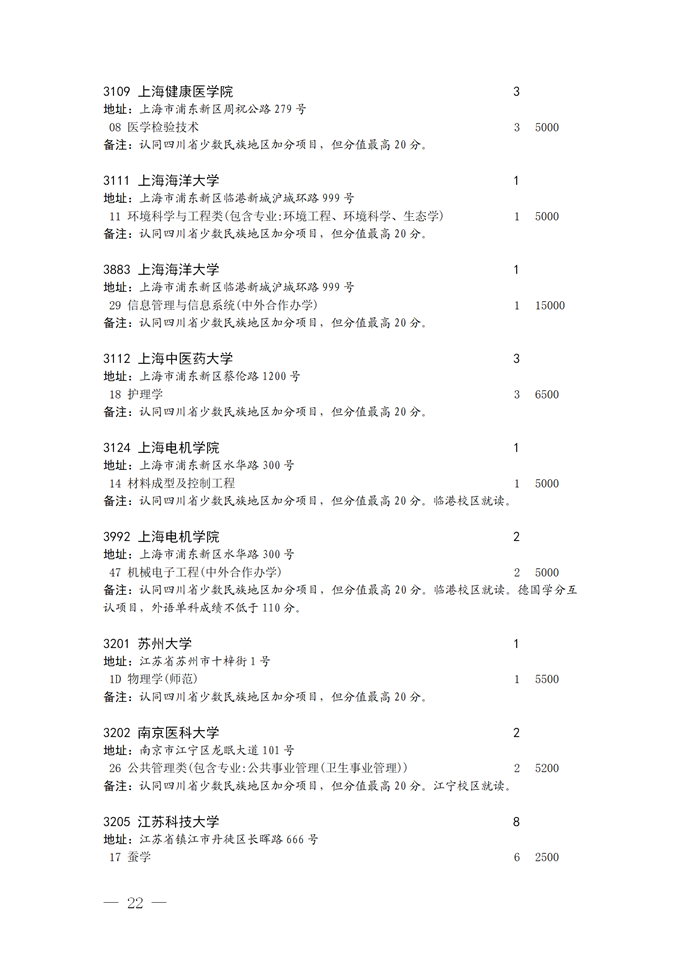 3109 上海健康医学院 3
地址：上海市浦东新区周祝公路 279 号
08 医学检验技术 3 5000
备注：认同四川省少数民族地区加分项目，但分值最高 20 分。

3111 上海海洋大学 1
地址：上海市浦东新区临港新城沪城环路 999 号
11 环境科学与工程类(包含专业:环境工程、环境科学、生态学) 1 5000
备注：认同四川省少数民族地区加分项目，但分值最高 20 分。

3883 上海海洋大学 1
地址：上海市浦东新区临港新城沪城环路 999 号
29 信息管理与信息系统(中外合作办学) 1 15000
备注：认同四川省少数民族地区加分项目，但分值最高 20 分。

3112 上海中医药大学 3
地址：上海市浦东新区蔡伦路 1200 号
18 护理学 3 6500
备注：认同四川省少数民族地区加分项目，但分值最高 20 分。

3124 上海电机学院 1
地址：上海市浦东新区水华路 300 号
14 材料成型及控制工程 1 5000
备注：认同四川省少数民族地区加分项目，但分值最高 20 分。临港校区就读。

3992 上海电机学院 2
地址：上海市浦东新区水华路 300 号
47 机械电子工程(中外合作办学) 2 5000
备注：认同四川省少数民族地区加分项目，但分值最高 20 分。临港校区就读。德国学分互认项目，外语单科成绩不低于 110 分。

3201 苏州大学 1
地址：江苏省苏州市十梓街 1 号
1D 物理学(师范) 1 5500
备注：认同四川省少数民族地区加分项目，但分值最高 20 分。

3202 南京医科大学 2
地址：南京市江宁区龙眠大道 101 号
26 公共管理类(包含专业:公共事业管理(卫生事业管理)) 2 5200
备注：认同四川省少数民族地区加分项目，但分值最高 20 分。江宁校区就读。

3205 江苏科技大学 8
地址：江苏省镇江市丹徒区长晖路 666 号
17 蚕学 6 2500

— 22 —